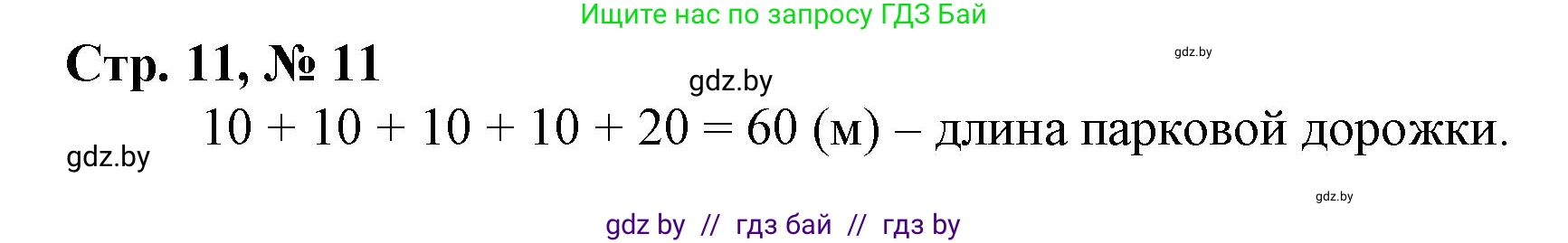 Ищите нас по запросу ГДЗ Бай

Стр. 11, № 11

gdz.by

gdz.by

$10 + 10 + 10 + 10 + 20 = 60$ (м) – длина парковой дорожки.

gdz.by

gdz.by

gdz by // гдз бай // гдз by